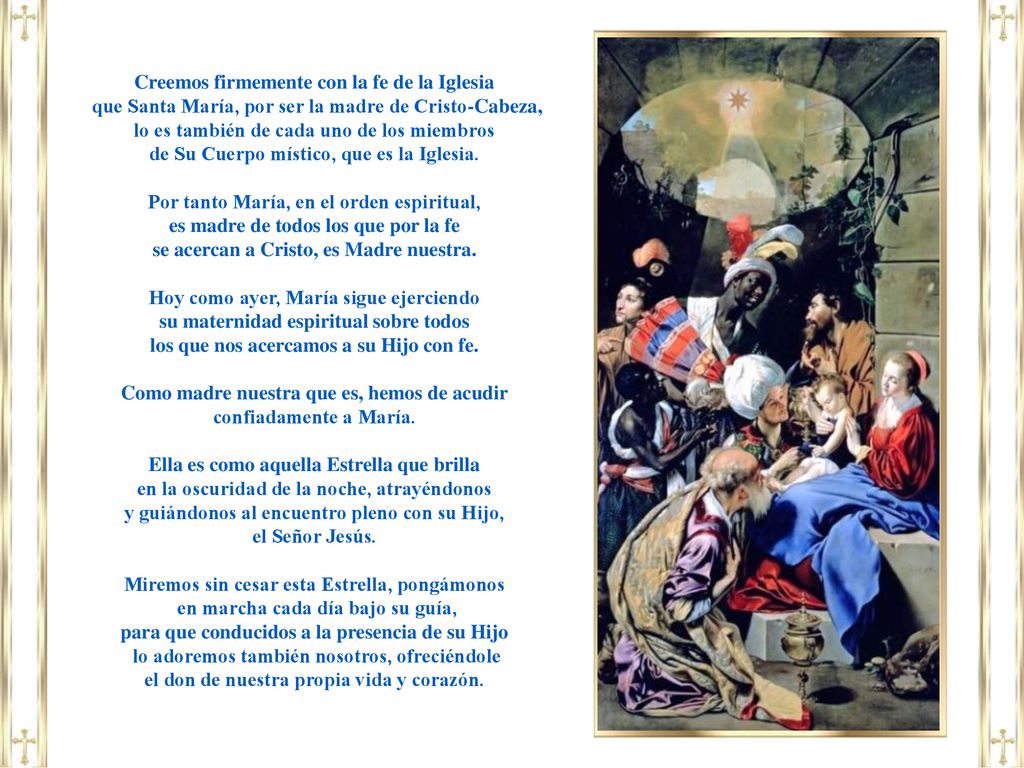 Creemos firmemente con la fe de la Iglesia
que Santa María, por ser la madre de Cristo-Cabeza,
lo es también de cada uno de los miembros
de Su Cuerpo místico, que es la Iglesia.

Por tanto María, en el orden espiritual,
es madre de todos los que por la fe
se acercan a Cristo, es Madre nuestra.

Hoy como ayer, María sigue ejerciendo
su maternidad espiritual sobre todos
los que nos acercamos a su Hijo con fe.

Como madre nuestra que es, hemos de acudir
confiadamente a María.

Ella es como aquella Estrella que brilla
en la oscuridad de la noche, atrayéndonos
y guiándonos al encuentro pleno con su Hijo,
el Señor Jesús.

Miremos sin cesar esta Estrella, pongámonos
en marcha cada día bajo su guía,
para que conducidos a la presencia de su Hijo
lo adoremos también nosotros, ofreciéndole
el don de nuestra propia vida y corazón.